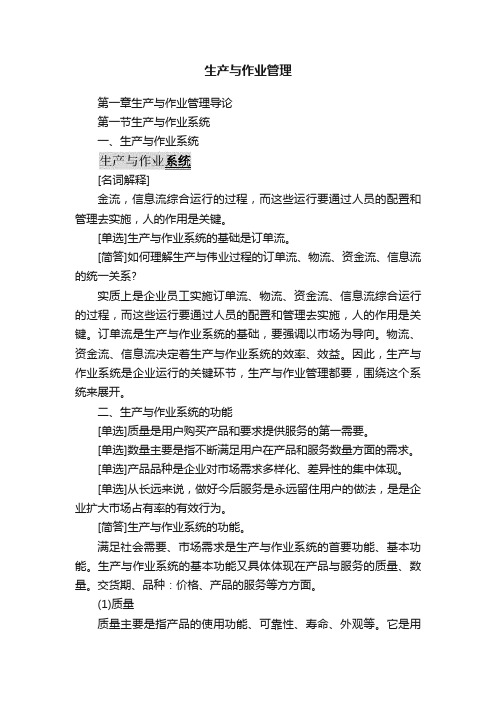 生产与作业管理

第一章生产与作业管理导论

第一节生产与作业系统

一、生产与作业系统

生产与作业系统

[名词解释]

金流，信息流综合运行的过程，而这些运行要通过人员的配置和管理去实施，人的作用是关键。

[单选]生产与作业系统的基础是订单流。

[简答]如何理解生产与伟业过程的订单流、物流、资金流、信息流的统一关系?

实质上是企业员工实施订单流、物流、资金流、信息流综合运行的过程，而这些运行要通过人员的配置和管理去实施，人的作用是关键。订单流是生产与作业系统的基础，要强调以市场为导向。物流、资金流、信息流决定着生产与作业系统的效率、效益。因此，生产与作业系统是企业运行的关键环节，生产与作业管理都要，围绕这个系统来展开。

二、生产与作业系统的功能

[单选]质量是用户购买产品和要求提供服务的第一需要。

[单选]数量主要是指不断满足用户在产品和服务数量方面的需求。

[单选]产品品种是企业对市场需求多样化、差异性的集中体现。

[单选]从长远来说，做好今后服务是永远留住用户的做法，是是企业扩大市场占有率的有效行为。

[简答]生产与作业系统的功能。

满足社会需要、市场需求是生产与作业系统的首要功能、基本功能。生产与作业系统的基本功能又具体体现在产品与服务的质量、数量。交货期、品种：价格、产品的服务等方方面。

(1)质量

质量主要是指产品的使用功能、可靠性、寿命、外观等。它是用